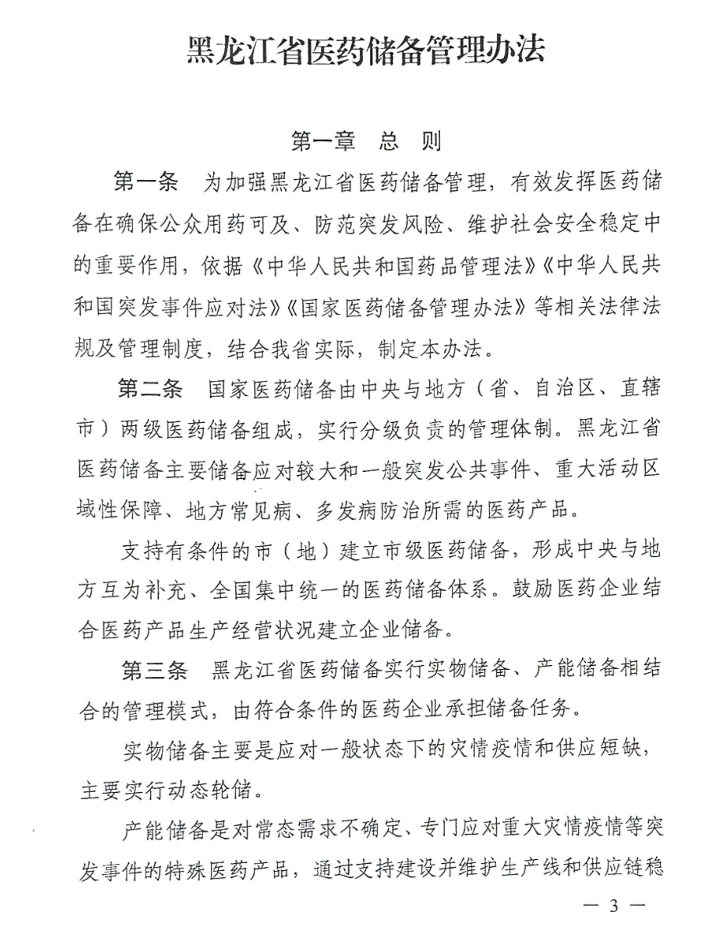 黑龙江省医药储备管理办法

第一章 总 则

第一条 为加强黑龙江省医药储备管理，有效发挥医药储备在确保公众用药可及、防范突发风险、维护社会安全稳定中的重要作用，依据《中华人民共和国药品管理法》《中华人民共和国突发事件应对法》《国家医药储备管理办法》等相关法律法规及管理制度，结合我省实际，制定本办法。

第二条 国家医药储备由中央与地方（省、自治区、直辖市）两级医药储备组成，实行分级负责的管理体制。黑龙江省医药储备主要储备应对较大和一般突发公共事件、重大活动区域性保障、地方常见病、多发病防治所需的医药产品。

支持有条件的市（地）建立市级医药储备，形成中央与地方互为补充、全国集中统一的医药储备体系。鼓励医药企业结合医药产品生产经营状况建立企业储备。

第三条 黑龙江省医药储备实行实物储备、产能储备相结合的管理模式，由符合条件的医药企业承担储备任务。

实物储备主要是应对一般状态下的灾情疫情和供应短缺，主要实行动态轮储。

产能储备是对常态需求不确定、专门应对重大灾情疫情等突发事件的特殊医药产品，通过支持建设并维护生产线和供应链稳

— 3 —